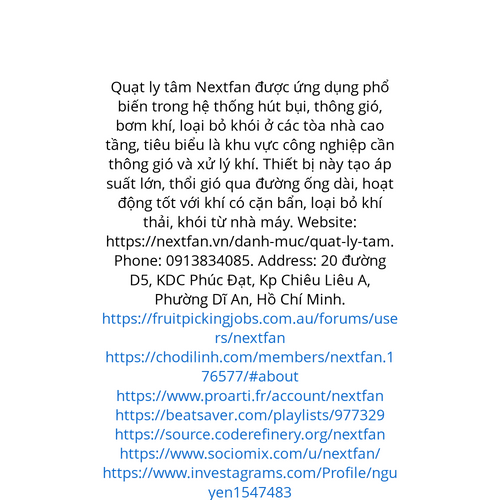 Quạt ly tâm Nextfan được ứng dụng phổ biến trong hệ thống hút bụi, thông gió, bơm khí, loại bỏ khói ở các tòa nhà cao tầng, tiêu biểu là khu vực công nghiệp cần thông gió và xử lý khí. Thiết bị này tạo áp suất lớn, thổi gió qua đường ống dài, hoạt động tốt với khí có cặn bẩn, loại bỏ khí thải, khói từ nhà máy. Website: https://nextfan.vn/danh-muc/quat-ly-tam. Phone: 0913834085. Address: 20 đường D5, KDC Phúc Đạt, Kp Chiêu Liêu A, Phường Dĩ An, Hồ Chí Minh.

https://fruitpickingjobs.com.au/forums/users/nextfan
https://chodilinh.com/members/nextfan.176577/#about
https://www.proarti.fr/account/nextfan
https://beatsaver.com/playlists/977329
https://source.coderefinery.org/nextfan
https://www.sociomix.com/u/nextfan/
https://www.investagrams.com/Profile/nguyen1547483